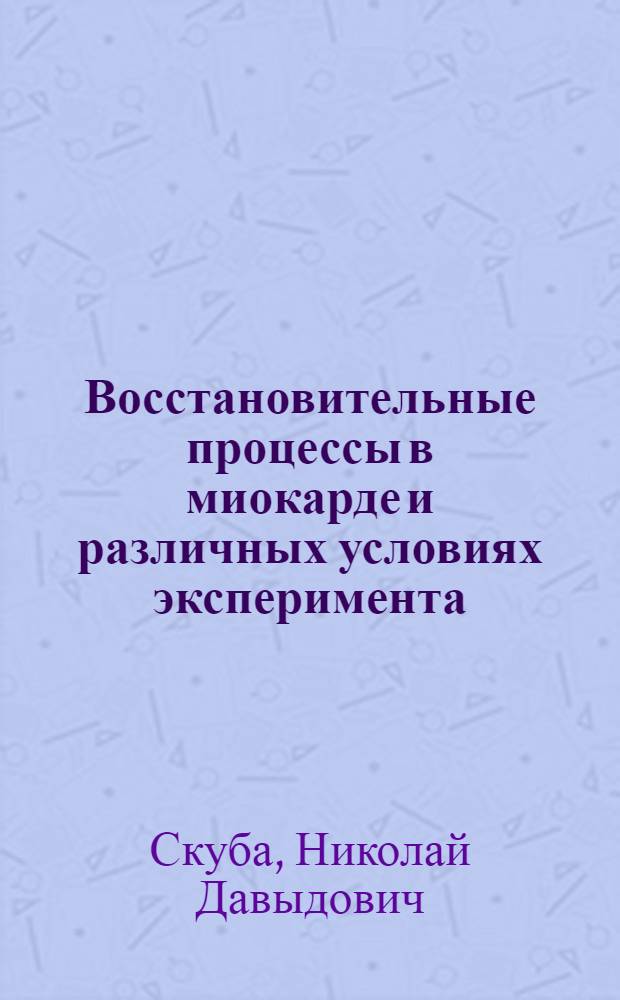 Восстановительные процессы в миокарде и различных условиях эксперимента

Скуба, Николай Давыдович